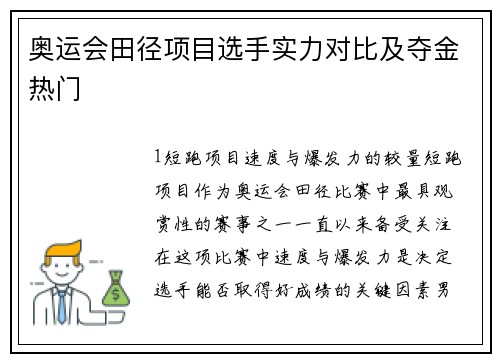 奥运会田径项目选手实力对比及夺金热门

1短跑项目速度与爆发力的较量短跑项目作为奥运会田径比赛中最具观赏性的赛事之一一直以来备受关注在这项比赛中速度与爆发力是决定选手能否取得好成绩的关键因素男

$